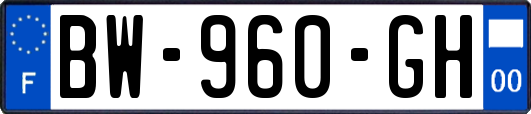 F
BW-960-GH
00